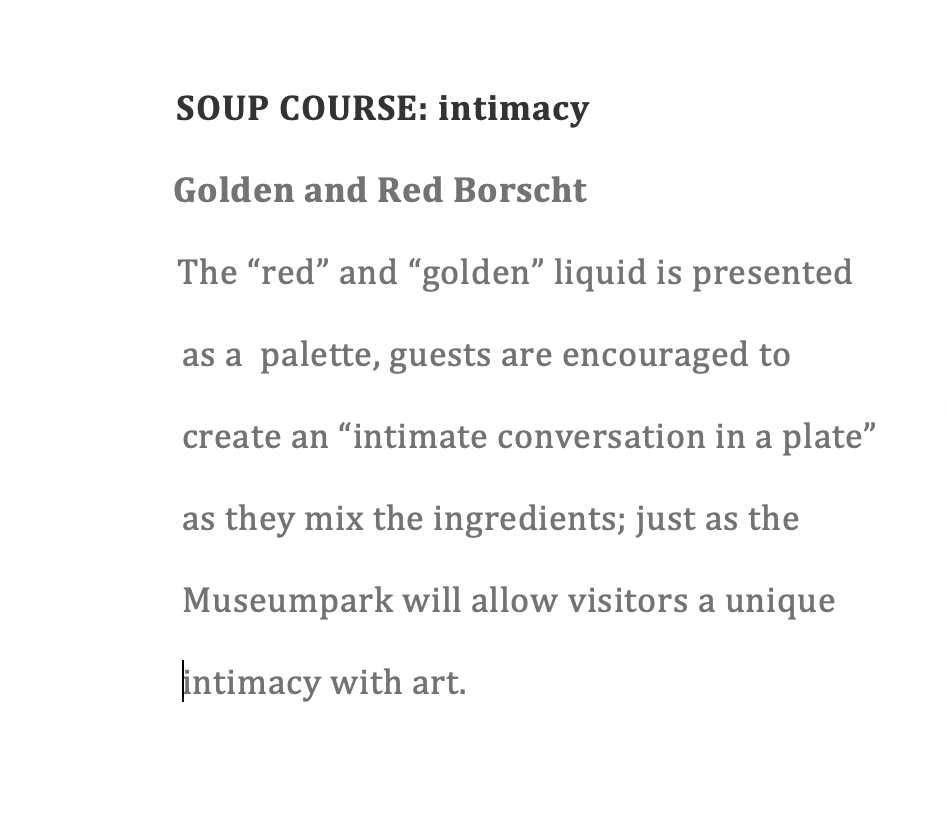 SOUP COURSE: intimacy

Golden and Red Borscht

The “red” and “golden” liquid is presented as a palette, guests are encouraged to create an “intimate conversation in a plate” as they mix the ingredients; just as the Museumpark will allow visitors a unique intimacy with art.